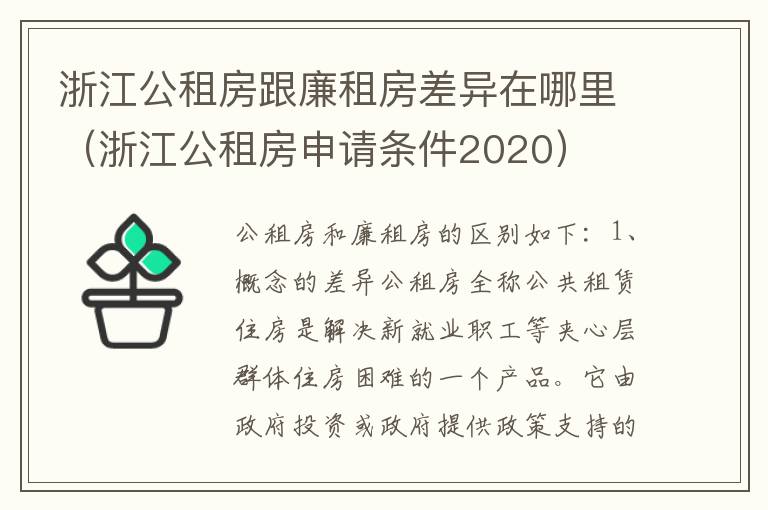 浙江公租房跟廉租房差异在哪里（浙江公租房申请条件2020）

公租房和廉租房的区别如下：1、概念的差异公租房全称公共租赁住房是解决新就业职工等夹心层群体住房困难的一个产品。它由政府投资或政府提供政策支持的